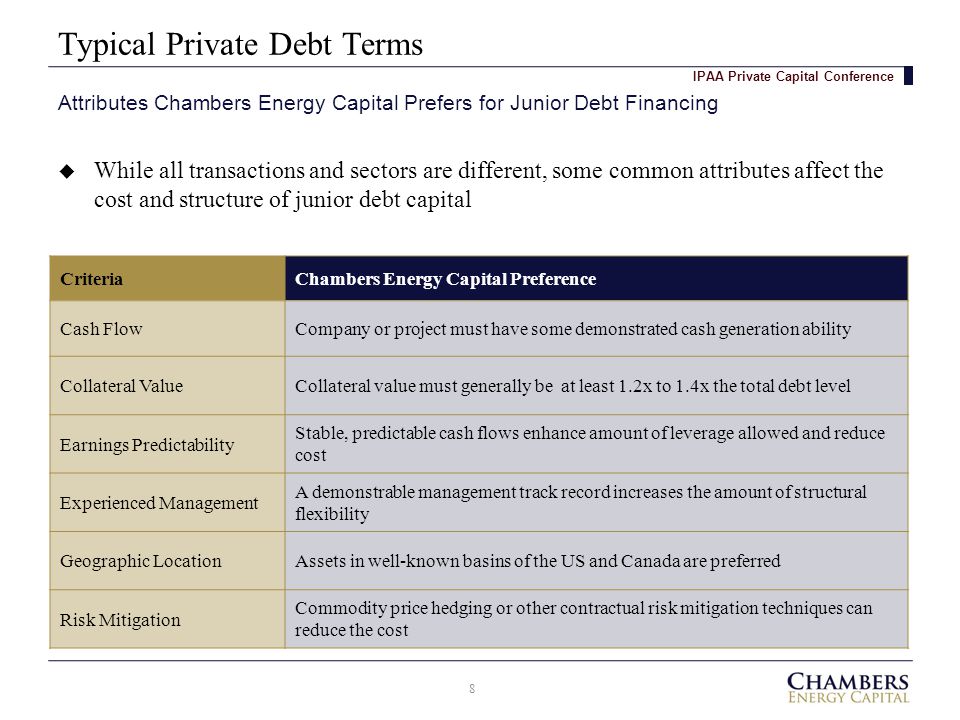 Typical Private Debt Terms

IPAA Private Capital Conference

Attributes Chambers Energy Capital Prefers for Junior Debt Financing

◆ While all transactions and sectors are different, some common attributes affect the cost and structure of junior debt capital

| Criteria | Chambers Energy Capital Preference |
|---|---|
| Cash Flow | Company or project must have some demonstrated cash generation ability |
| Collateral Value | Collateral value must generally be at least 1.2x to 1.4x the total debt level |
| Earnings Predictability | Stable, predictable cash flows enhance amount of leverage allowed and reduce cost |
| Experienced Management | A demonstrable management track record increases the amount of structural flexibility |
| Geographic Location | Assets in well-known basins of the US and Canada are preferred |
| Risk Mitigation | Commodity price hedging or other contractual risk mitigation techniques can reduce the cost |

8

CHAMBERS ENERGY CAPITAL